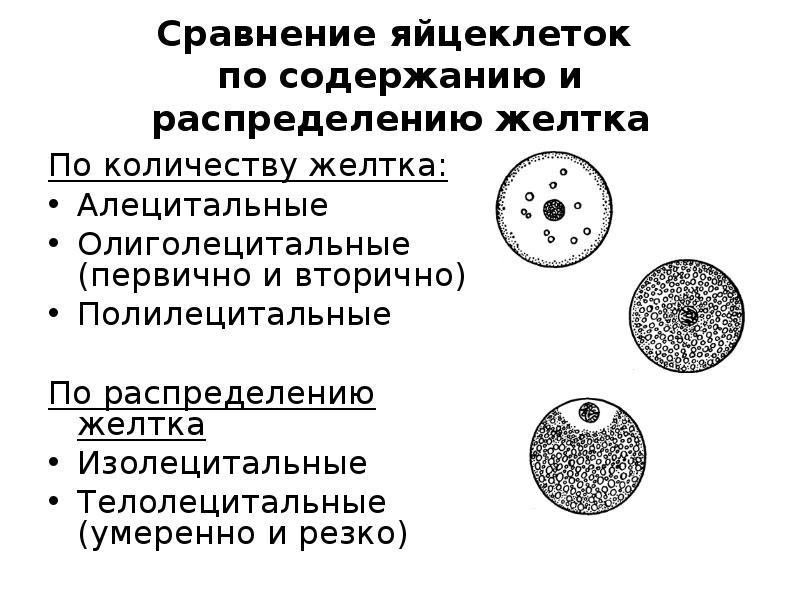 Сравнение яйцеклеток по содержанию и распределению желтка

По количеству желтка:
• Алецитальные
• Олиголецитальные (первично и вторично)
• Полилецитальные

По распределению желтка
• Изолецитальные
• Телолецитальные (умеренно и резко)